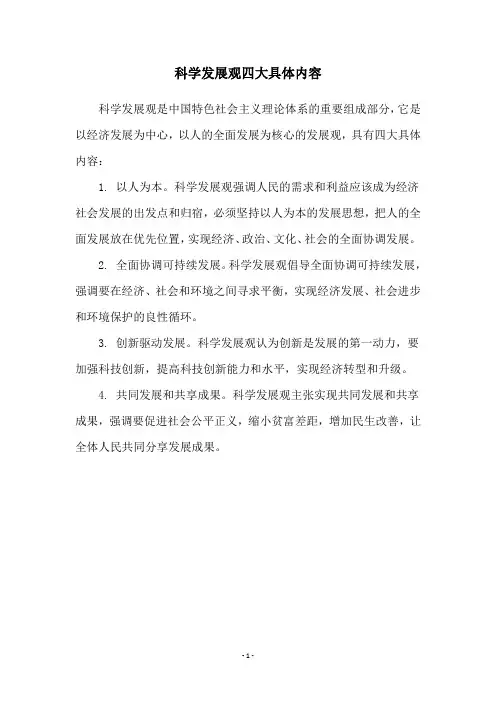 科学发展观四大具体内容

科学发展观是中国特色社会主义理论体系的重要组成部分，它是以经济发展为中心，以人的全面发展为核心的发展观，具有四大具体内容：

1. 以人为本。科学发展观强调人民的需求和利益应该成为经济社会发展的出发点和归宿，必须坚持以人为本的发展思想，把人的全面发展放在优先位置，实现经济、政治、文化、社会的全面协调发展。

2. 全面协调可持续发展。科学发展观倡导全面协调可持续发展，强调要在经济、社会和环境之间寻求平衡，实现经济发展、社会进步和环境保护的良性循环。

3. 创新驱动发展。科学发展观认为创新是发展的第一动力，要加强科技创新，提高科技创新能力和水平，实现经济转型和升级。

4. 共同发展和共享成果。科学发展观主张实现共同发展和共享成果，强调要促进社会公平正义，缩小贫富差距，增加民生改善，让全体人民共同分享发展成果。

- 1 -